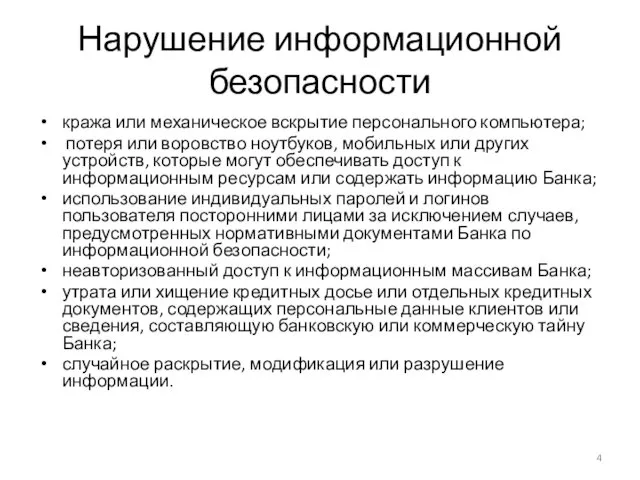 Нарушение информационной безопасности

• кража или механическое вскрытие персонального компьютера;
• потеря или воровство ноутбуков, мобильных или других устройств, которые могут обеспечивать доступ к информационным ресурсам или содержать информацию Банка;
• использование индивидуальных паролей и логинов пользователя посторонними лицами за исключением случаев, предусмотренных нормативными документами Банка по информационной безопасности;
• неавторизованный доступ к информационным массивам Банка;
• утрата или хищение кредитных досье или отдельных кредитных документов, содержащих персональные данные клиентов или сведения, составляющую банковскую или коммерческую тайну Банка;
• случайное раскрытие, модификация или разрушение информации.

4